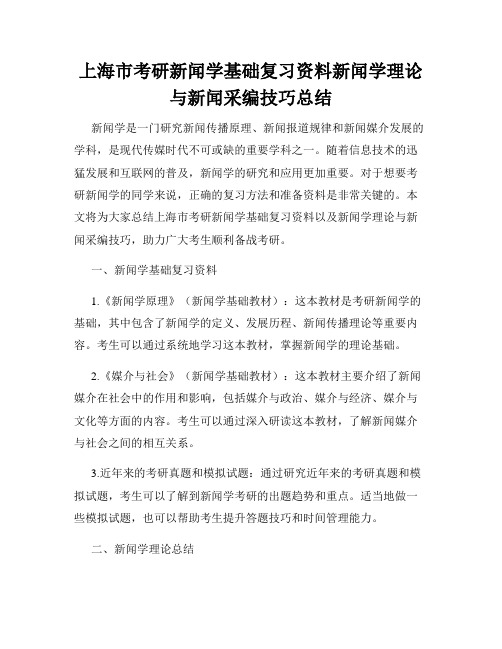 上海市考研新闻学基础复习资料新闻学理论与新闻采编技巧总结

新闻学是一门研究新闻传播原理、新闻报道规律和新闻媒介发展的学科，是现代传媒时代不可或缺的重要学科之一。随着信息技术的迅猛发展和互联网的普及，新闻学的研究和应用更加重要。对于想要考研新闻学的同学来说，正确的复习方法和准备资料是非常关键的。本文将为大家总结上海市考研新闻学基础复习资料以及新闻学理论与新闻采编技巧，助力广大考生顺利备战考研。

一、新闻学基础复习资料

1.《新闻学原理》（新闻学基础教材）：这本教材是考研新闻学的基础，其中包含了新闻学的定义、发展历程、新闻传播理论等重要内容。考生可以通过系统地学习这本教材，掌握新闻学的理论基础。

2.《媒介与社会》（新闻学基础教材）：这本教材主要介绍了新闻媒介在社会中的作用和影响，包括媒介与政治、媒介与经济、媒介与文化等方面的内容。考生可以通过深入研读这本教材，了解新闻媒介与社会之间的相互关系。

3.近年来的考研真题和模拟试题：通过研究近年来的考研真题和模拟试题，考生可以了解到新闻学考研的出题趋势和重点。适当地做一些模拟试题，也可以帮助考生提升答题技巧和时间管理能力。

二、新闻学理论总结